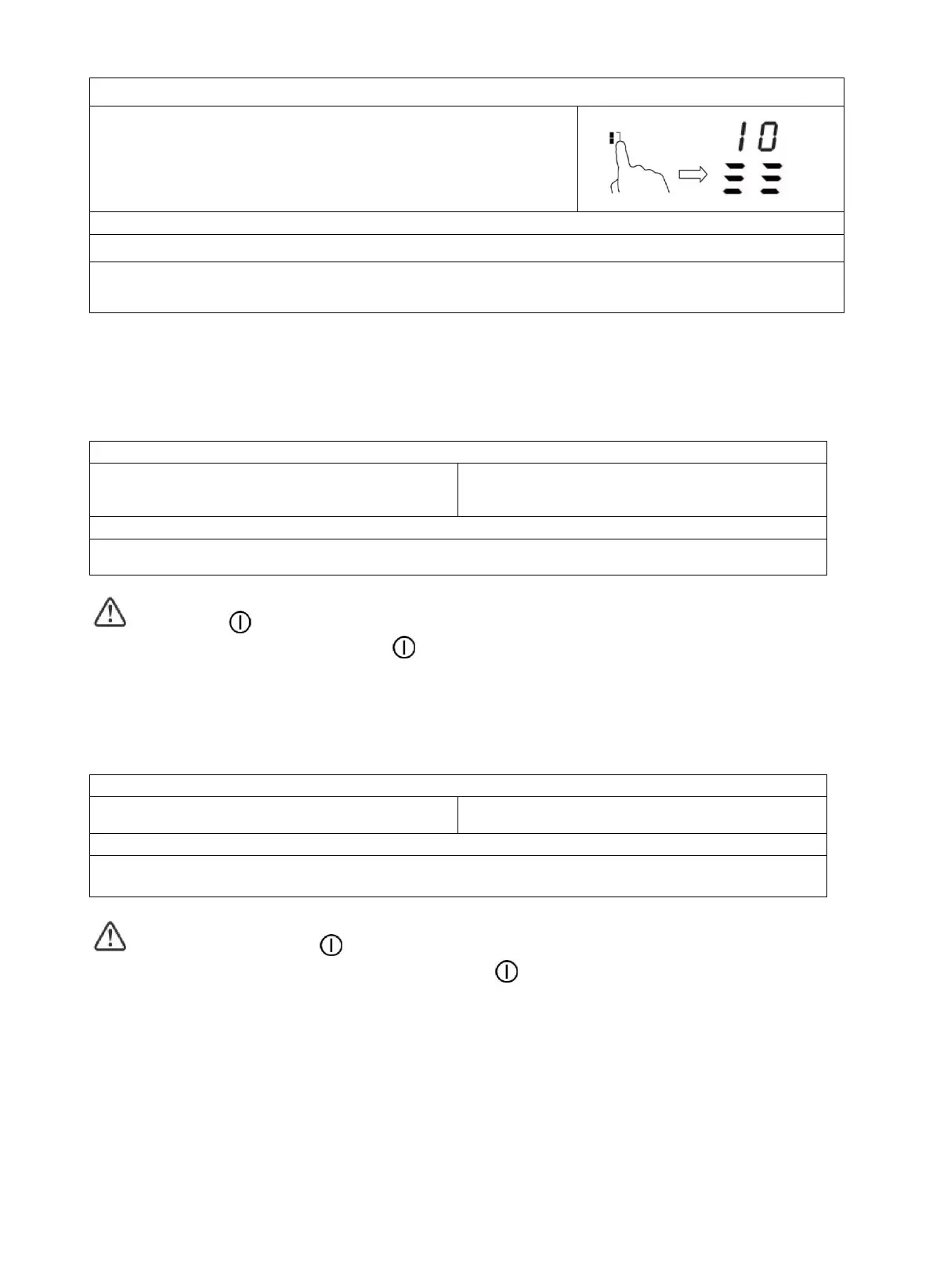 10